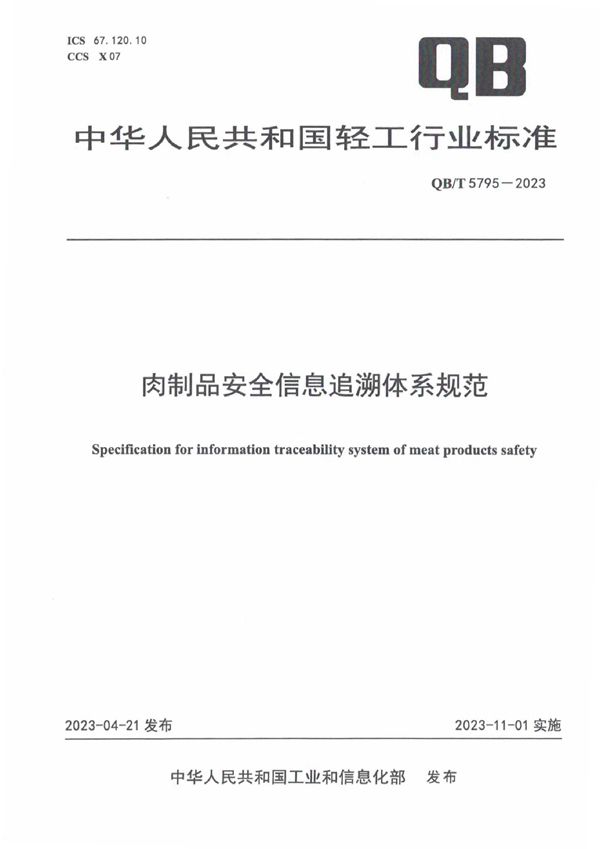 ICS 67.120.10
CCS X 07

QB

中华人民共和国轻工行业标准

QB/T 5795—2023

肉制品安全信息追溯体系规范

Specification for information traceability system of meat products safety

2023-04-21 发布

2023-11-01 实施

中华人民共和国工业和信息化部　发布